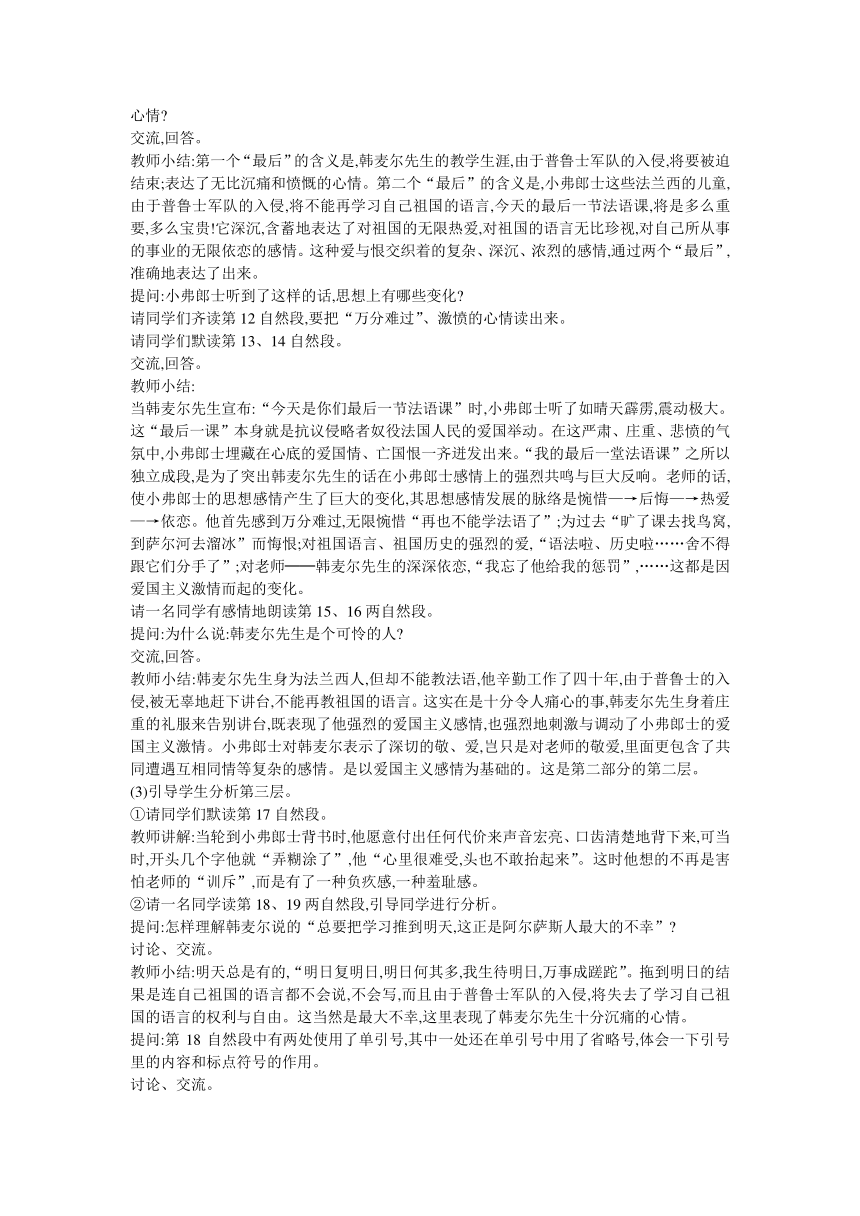 心情?
交流,回答。
教师小结:第一个“最后”的含义是,韩麦尔先生的教学生涯,由于普鲁士军队的入侵,将要被迫结束;表达了无比沉痛和愤慨的心情。第二个“最后”的含义是,小弗郎士这些法兰西的儿童,由于普鲁士军队的入侵,将不能再学习自己祖国的语言,今天的最后一节法语课,将是多么重要,多么宝贵!它深沉,含蓄地表达了对祖国的无限热爱,对祖国的语言无比珍视,对自己所从事的事业的无限依恋的感情。这种爱与恨交织着的复杂、深沉、浓烈的感情,通过两个“最后”,准确地表达了出来。
提问:小弗郎士听到了这样的话,思想上有哪些变化?
请同学们齐读第 12 自然段,要把“万分难过”、激愤的心情读出来。
请同学们默读第 13、14 自然段。
交流,回答。
教师小结:
当韩麦尔先生宣布:“今天是你们最后一节法语课”时,小弗郎士听了如晴天霹雳,震动极大。这“最后一课”本身就是抗议侵略者奴役法国人民的爱国举动。在这严肃、庄重、悲愤的气氛中,小弗郎士埋藏在心底的爱国情、亡国恨一齐迸发出来。“我的最后一堂法语课”之所以独立成段,是为了突出韩麦尔先生的话在小弗郎士感情上的强烈共鸣与巨大反响。老师的话,使小弗郎士的思想感情产生了巨大的变化,其思想感情发展的脉络是惋惜—→后悔—→热爱—→依恋。他首先感到万分难过,无限惋惜“再也不能学法语了”;为过去“旷了课去找鸟窝,到萨尔河去溜冰”而悔恨;对祖国语言、祖国历史的强烈的爱,“语法啦、历史啦……舍不得跟它们分手了”;对老师——韩麦尔先生的深深依恋,“我忘了他给我的惩罚”,……这都是因爱国主义激情而起的变化。
请一名同学有感情地朗读第 15、16 两自然段。
提问:为什么说:韩麦尔先生是个可怜的人?
交流,回答。
教师小结:韩麦尔先生身为法兰西人,但却不能教法语,他辛勤工作了四十年,由于普鲁士的入侵,被无辜地赶下讲台,不能再教祖国的语言。这实在是十分令人痛心的事,韩麦尔先生身着庄重的礼服来告别讲台,既表现了他强烈的爱国主义感情,也强烈地刺激与调动了小弗郎士的爱国主义激情。小弗郎士对韩麦尔表示了深切的敬、爱,岂只是对老师的敬爱,里面更包含了共同遭遇互相同情等复杂的感情。是以爱国主义感情为基础的。这是第二部分的第二层。
(3)引导学生分析第三层。
①请同学们默读第 17 自然段。
教师讲解:当轮到小弗郎士背书时,他愿意付出任何代价来声音宏亮、口齿清楚地背下来,可当时,开头几个字他就“弄糊涂了”,他“心里很难受,头也不敢抬起来”。这时他想的不再是害怕老师的“训斥”,而是有了一种负疚感,一种羞耻感。
②请一名同学读第 18、19 两自然段,引导同学进行分析。
提问:怎样理解韩麦尔说的“总要把学习推到明天,这正是阿尔萨斯人最大的不幸”?
讨论、交流。
教师小结:明天总是有的,“明日复明日,明日何其多,我生待明日,万事成蹉跎”。拖到明日的结果是连自己祖国的语言都不会说,不会写,而且由于普鲁士军队的入侵,将失去了学习自己祖国的语言的权利与自由。这当然是最大不幸,这里表现了韩麦尔先生十分沉痛的心情。
提问:第 18 自然段中有两处使用了单引号,其中一处还在单引号中用了省略号,体会一下引号里的内容和标点符号的作用。
讨论、交流。